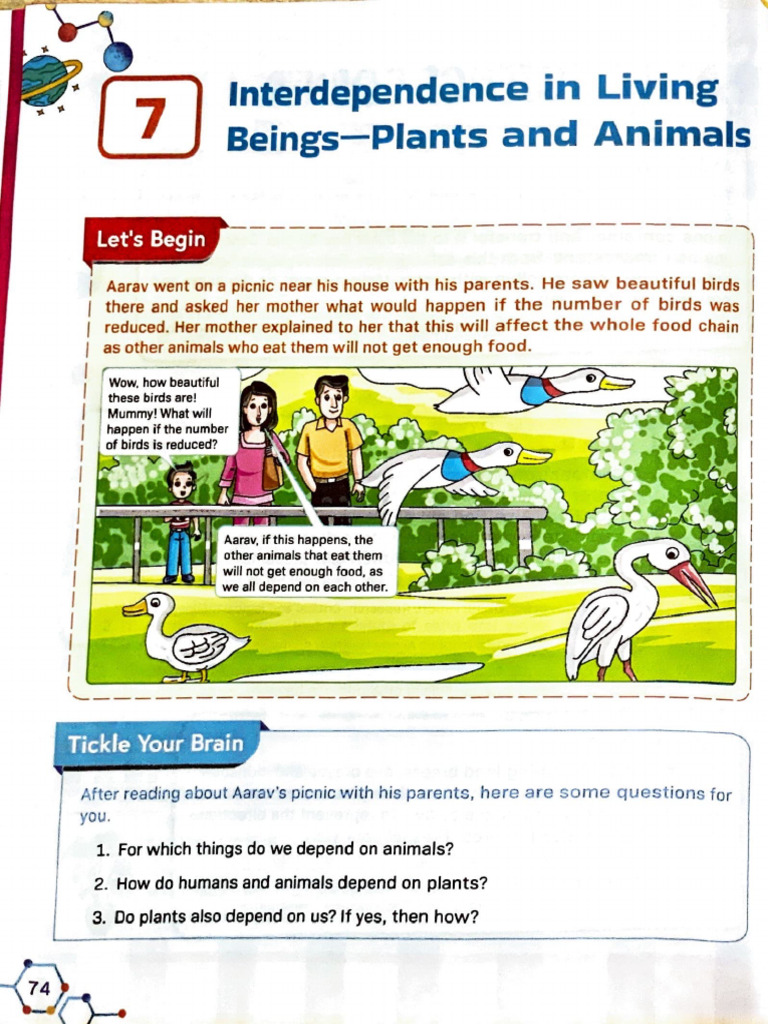 7

Interdependence in Living Beings—Plants and Animals

Let's Begin

Aarav went on a picnic near his house with his parents. He saw beautiful birds there and asked her mother what would happen if the number of birds was reduced. Her mother explained to her that this will affect the whole food chain as other animals who eat them will not get enough food.

Wow, how beautiful these birds are! Mummy! What will happen if the number of birds is reduced?

Aarav, if this happens, the other animals that eat them will not get enough food, as we all depend on each other.

Tickle Your Brain

After reading about Aarav's picnic with his parents, here are some questions for you.

1. For which things do we depend on animals?
2. How do humans and animals depend on plants?
3. Do plants also depend on us? If yes, then how?

74